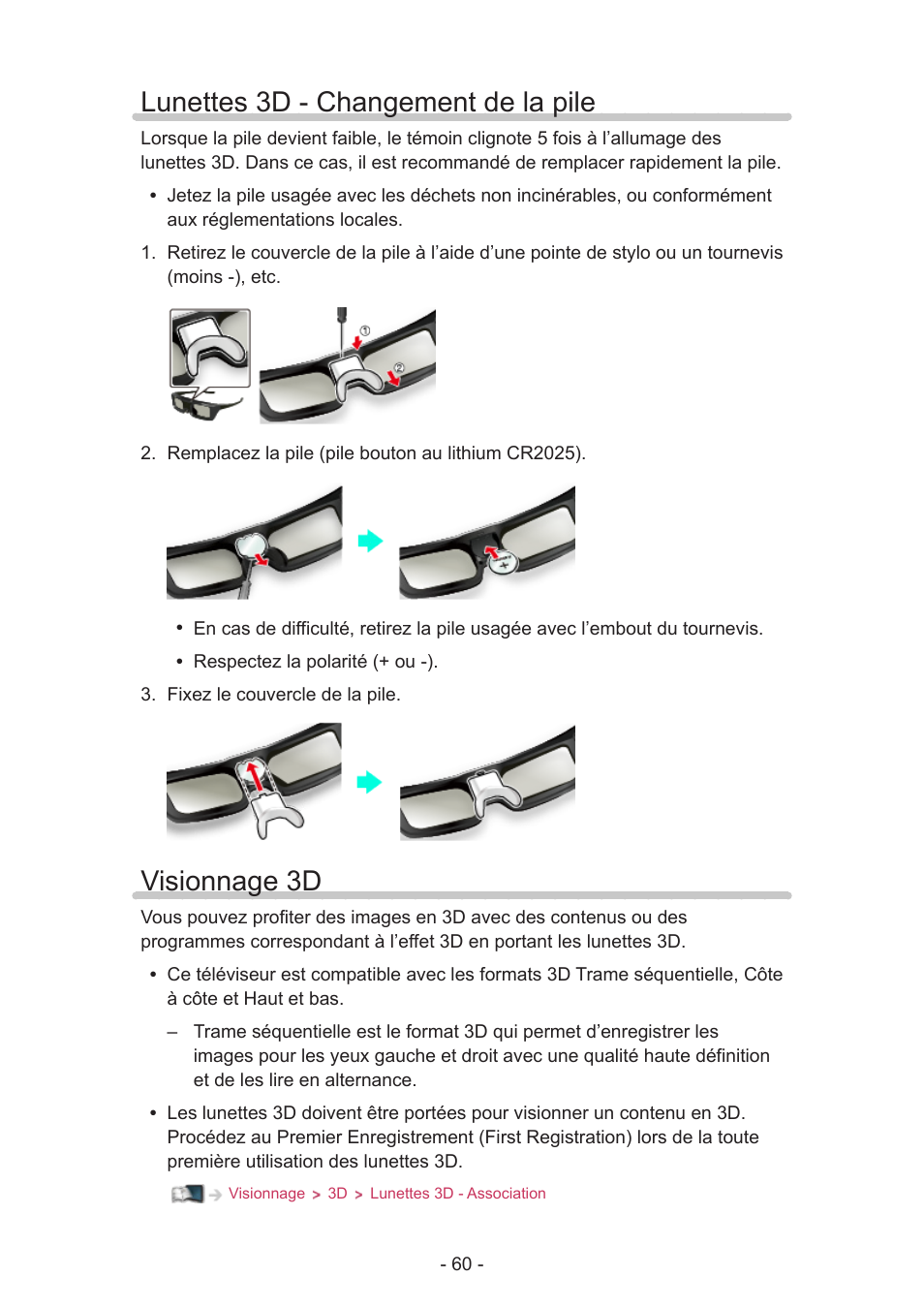 Lunettes 3D - Changement de la pile

Lorsque la pile devient faible, le témoin clignote 5 fois à l'allumage des lunettes 3D. Dans ce cas, il est recommandé de remplacer rapidement la pile.

• Jetez la pile usagée avec les déchets non incinérables, ou conformément aux réglementations locales.

1. Retirez le couvercle de la pile à l'aide d'une pointe de stylo ou un tournevis (moins -), etc.

①
②

2. Remplacez la pile (pile bouton au lithium CR2025).

• En cas de difficulté, retirez la pile usagée avec l'embout du tournevis.

• Respectez la polarité (+ ou -).

3. Fixez le couvercle de la pile.

Visionnage 3D

Vous pouvez profiter des images en 3D avec des contenus ou des programmes correspondant à l'effet 3D en portant les lunettes 3D.

• Ce téléviseur est compatible avec les formats 3D Trame séquentielle, Côte à côte et Haut et bas.

– Trame séquentielle est le format 3D qui permet d'enregistrer les images pour les yeux gauche et droit avec une qualité haute définition et de les lire en alternance.

• Les lunettes 3D doivent être portées pour visionner un contenu en 3D. Procédez au Premier Enregistrement (First Registration) lors de la toute première utilisation des lunettes 3D.

Visionnage > 3D > Lunettes 3D - Association

- 60 -